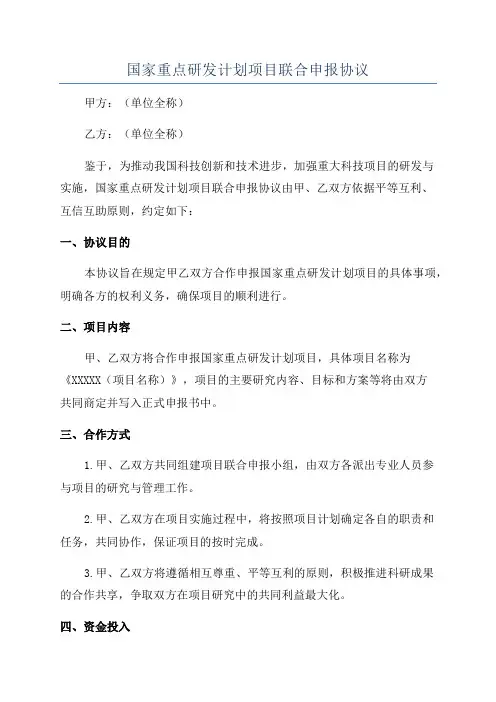 国家重点研发计划项目联合申报协议

甲方：（单位全称）

乙方：（单位全称）

鉴于，为推动我国科技创新和技术进步，加强重大科技项目的研发与实施，国家重点研发计划项目联合申报协议由甲、乙双方依据平等互利、互信互助原则，约定如下：

一、协议目的

本协议旨在规定甲乙双方合作申报国家重点研发计划项目的具体事项，明确各方的权利义务，确保项目的顺利进行。

二、项目内容

甲、乙双方将合作申报国家重点研发计划项目，具体项目名称为《XXXXX（项目名称）》，项目的主要研究内容、目标和方案等将由双方共同商定并写入正式申报书中。

三、合作方式

1.甲、乙双方共同组建项目联合申报小组，由双方各派出专业人员参与项目的研究与管理工作。

2.甲、乙双方在项目实施过程中，将按照项目计划确定各自的职责和任务，共同协作，保证项目的按时完成。

3.甲、乙双方将遵循相互尊重、平等互利的原则，积极推进科研成果的合作共享，争取双方在项目研究中的共同利益最大化。

四、资金投入